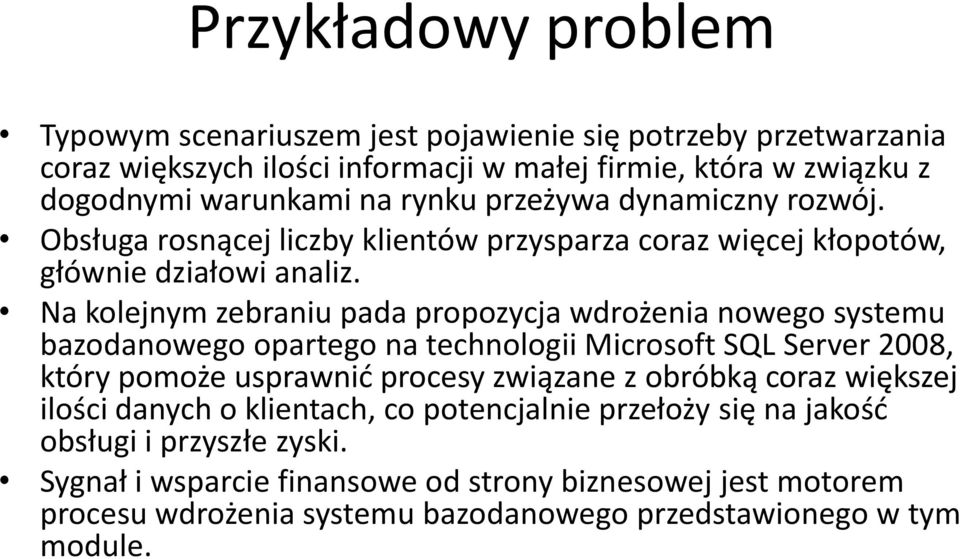 Przykładowy problem

• Typowym scenariuszem jest pojawienie się potrzeby przetwarzania coraz większych ilości informacji w małej firmie, która w związku z dogodnymi warunkami na rynku przeżywa dynamiczny rozwój.
• Obsługa rosnącej liczby klientów przysparza coraz więcej kłopotów, głównie działowi analiz.
• Na kolejnym zebraniu pada propozycja wdrożenia nowego systemu bazodanowego opartego na technologii Microsoft SQL Server 2008, który pomoże usprawnić procesy związane z obróbką coraz większej ilości danych o klientach, co potencjalnie przełoży się na jakość obsługi i przyszłe zyski.
• Sygnał i wsparcie finansowe od strony biznesowej jest motorem procesu wdrożenia systemu bazodanowego przedstawionego w tym module.